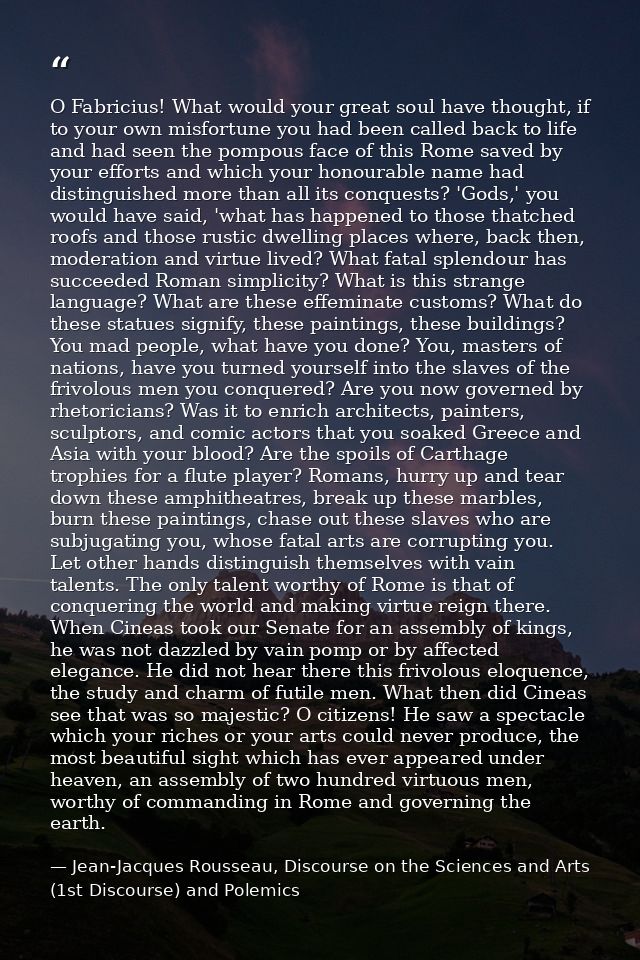 "

O Fabricius! What would your great soul have thought, if to your own misfortune you had been called back to life and had seen the pompous face of this Rome saved by your efforts and which your honourable name had distinguished more than all its conquests? 'Gods,' you would have said, 'what has happened to those thatched roofs and those rustic dwelling places where, back then, moderation and virtue lived? What fatal splendour has succeeded Roman simplicity? What is this strange language? What are these effeminate customs? What do these statues signify, these paintings, these buildings? You mad people, what have you done? You, masters of nations, have you turned yourself into the slaves of the frivolous men you conquered? Are you now governed by rhetoricians? Was it to enrich architects, painters, sculptors, and comic actors that you soaked Greece and Asia with your blood? Are the spoils of Carthage trophies for a flute player? Romans, hurry up and tear down these amphitheatres, break up these marbles, burn these paintings, chase out these slaves who are subjugating you, whose fatal arts are corrupting you. Let other hands distinguish themselves with vain talents. The only talent worthy of Rome is that of conquering the world and making virtue reign there. When Cineas took our Senate for an assembly of kings, he was not dazzled by vain pomp or by affected elegance. He did not hear there this frivolous eloquence, the study and charm of futile men. What then did Cineas see that was so majestic? O citizens! He saw a spectacle which your riches or your arts could never produce, the most beautiful sight which has ever appeared under heaven, an assembly of two hundred virtuous men, worthy of commanding in Rome and governing the earth.

— Jean-Jacques Rousseau, Discourse on the Sciences and Arts (1st Discourse) and Polemics